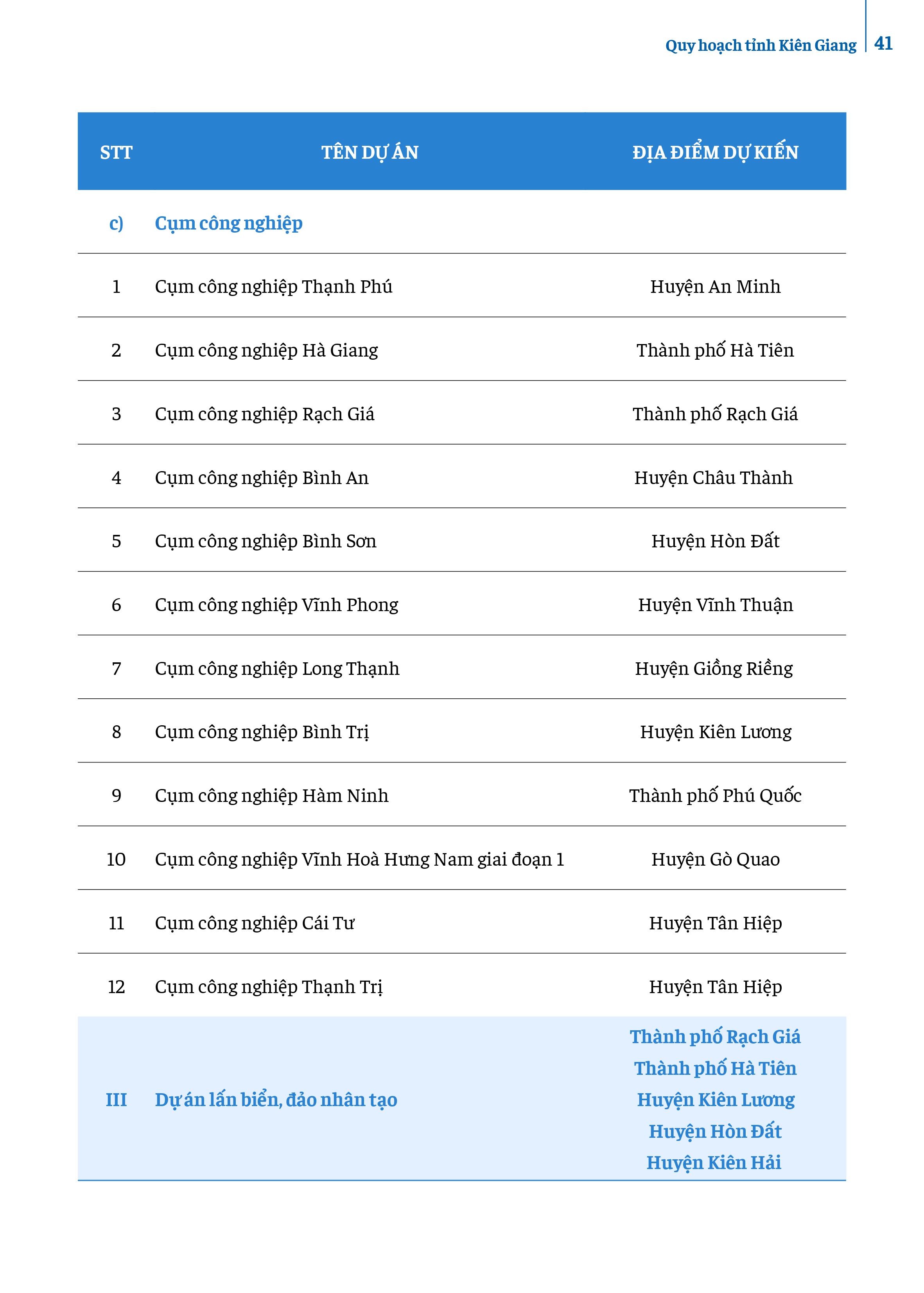 Quy hoạch tỉnh Kiên Giang 41

| STT | TÊN DỰ ÁN | ĐỊA ĐIỂM DỰ KIẾN |
|---|---|---|
| c) | Cụm công nghiệp | |
| 1 | Cụm công nghiệp Thạnh Phú | Huyện An Minh |
| 2 | Cụm công nghiệp Hà Giang | Thành phố Hà Tiên |
| 3 | Cụm công nghiệp Rạch Giá | Thành phố Rạch Giá |
| 4 | Cụm công nghiệp Bình An | Huyện Châu Thành |
| 5 | Cụm công nghiệp Bình Sơn | Huyện Hòn Đất |
| 6 | Cụm công nghiệp Vĩnh Phong | Huyện Vĩnh Thuận |
| 7 | Cụm công nghiệp Long Thạnh | Huyện Giồng Riềng |
| 8 | Cụm công nghiệp Bình Trị | Huyện Kiên Lương |
| 9 | Cụm công nghiệp Hàm Ninh | Thành phố Phú Quốc |
| 10 | Cụm công nghiệp Vĩnh Hoà Hưng Nam giai đoạn 1 | Huyện Gò Quao |
| 11 | Cụm công nghiệp Cái Tư | Huyện Tân Hiệp |
| 12 | Cụm công nghiệp Thạnh Trị | Huyện Tân Hiệp |
| III | Dự án lấn biển, đảo nhân tạo | Thành phố Rạch Giá Thành phố Hà Tiên Huyện Kiên Lương Huyện Hòn Đất Huyện Kiên Hải |